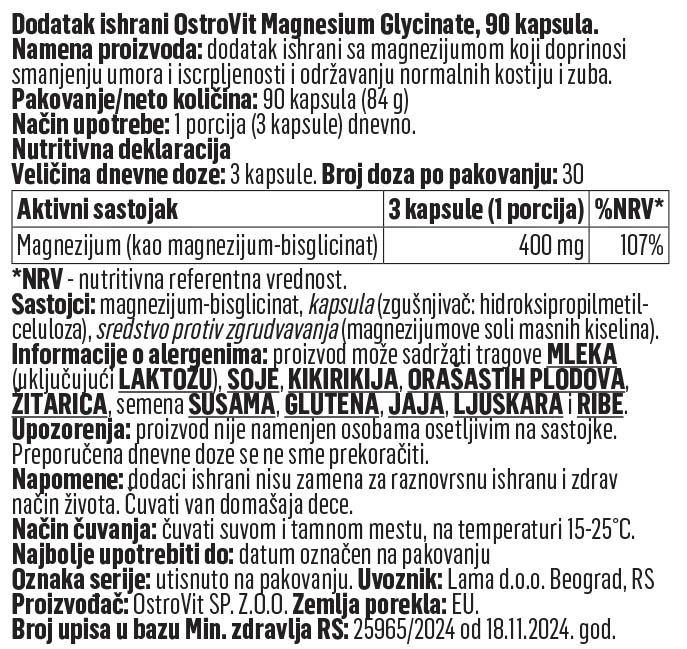 Dodatak ishrani OstroVit Magnesium Glycinate, 90 kapsula.
Namena proizvoda: dodatak ishrani sa magnezijumom koji doprinosi smanjenju umora i iscrpljenosti i održavanju normalnih kostiju i zuba.
Pakovanje/neto količina: 90 kapsula (84 g)
Način upotrebe: 1 porcija (3 kapsule) dnevno.
Nutritivna deklaracija
Veličina dnevne doze: 3 kapsule. Broj doza po pakovanju: 30

| Aktivni sastojak | 3 kapsule (1 porcija) | %NRV* |
|---|---|---|
| Magnezijum (kao magnezijum-bisglicinat) | 400 mg | 107% |

*NRV - nutritivna referentna vrednost.
Sastojci: magnezijum-bisglicinat, kapsula (zgušnjivač: hidroksipropilmetilceluloza), sredstvo protiv zgrudvavanja (magnezijumove soli masnih kiselina).
Informacije o alergenima: proizvod može sadržati tragove MLEKA (uključujući LAKTOZU), SOJE, KIKIRIKIJA, ORAŠASTIH PLODOVA, ŽITARICA, semena SUSAMA, GLUTENA, JAJA, LJUSKARA i RIBE.
Upozorenja: proizvod nije namenjen osobama osetljivim na sastojke. Preporučena dnevne doze se ne sme prekoračiti.
Napomene: dodaci ishrani nisu zamena za raznovrsnu ishranu i zdrav način života. Čuvati van domašaja dece.
Način čuvanja: čuvati suvom i tamnom mestu, na temperaturi 15-25°C.
Najbolje upotrebiti do: datum označen na pakovanju
Oznaka serije: utisnuto na pakovanju. Uvoznik: Lama d.o.o. Beograd, RS
Proizvođač: OstroVit SP. Z.O.O. Zemlja porekla: EU.
Broj upisa u bazu Min. zdravlja RS: 25965/2024 od 18.11.2024. god.